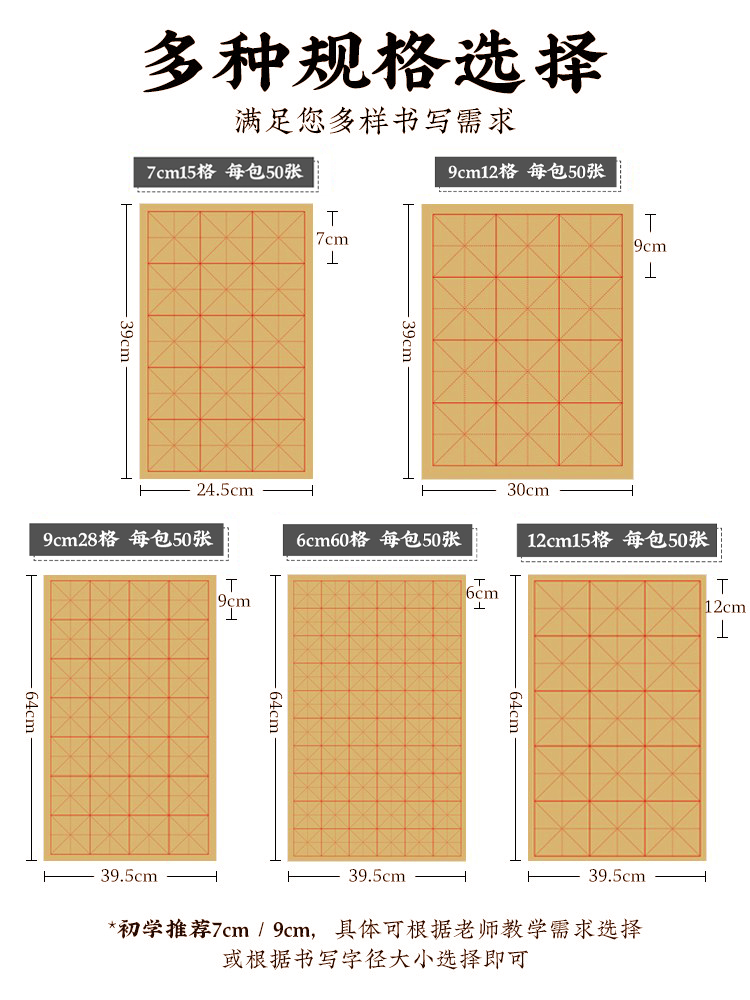 多种规格选择
满足您多样书写需求

7cm15格 每包50张
7cm
39cm
24.5cm

9cm12格 每包50张
9cm
39cm
30cm

9cm28格 每包50张
9cm
64cm
39.5cm

6cm60格 每包50张
6cm
64cm
39.5cm

12cm15格 每包50张
12cm
64cm
39.5cm

*初学推荐7cm / 9cm，具体可根据老师教学需求选择
或根据书写字径大小选择即可